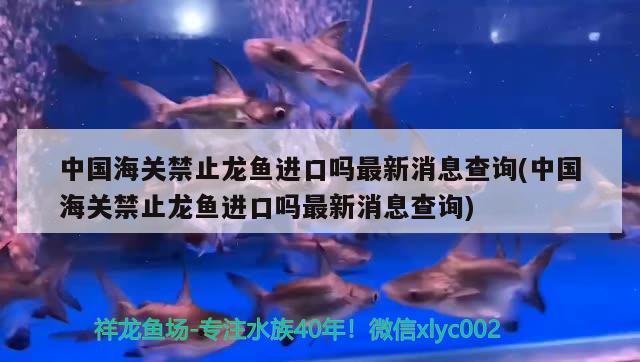 中国海关禁止龙鱼进口吗最新消息查询(中国海关禁止龙鱼进口吗最新消息查询)

祥龙鱼场-专注水族40年！微信xlyc002